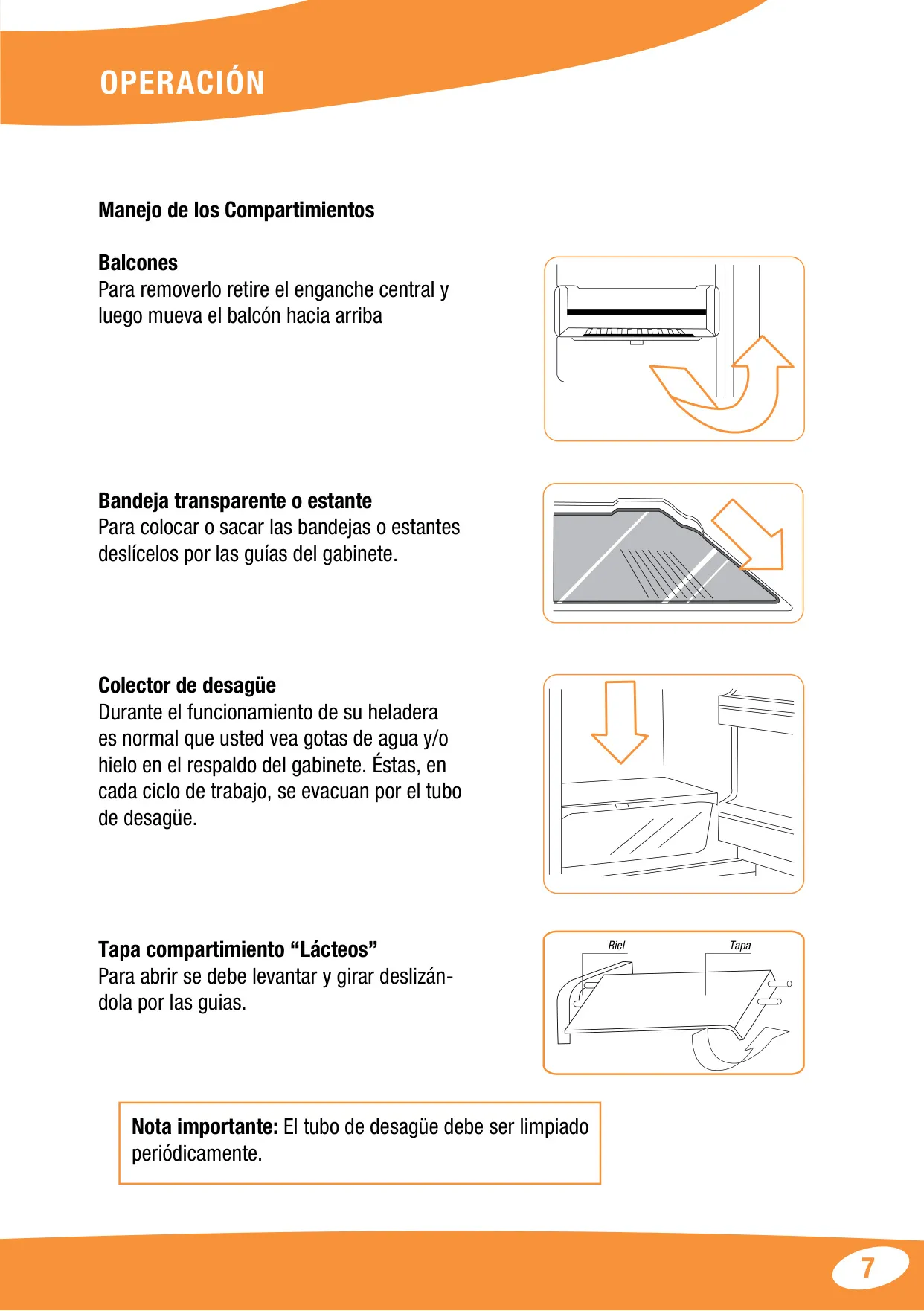 OPERACIÓN

Manejo de los Compartimientos

Balcones
Para removerlo retire el enganche central y luego mueva el balcón hacia arriba

Bandeja transparente o estante
Para colocar o sacar las bandejas o estantes deslícelos por las guías del gabinete.

Colector de desagüe
Durante el funcionamiento de su heladera es normal que usted vea gotas de agua y/o hielo en el respaldo del gabinete. Éstas, en cada ciclo de trabajo, se evacuan por el tubo de desagüe.

Tapa compartimiento “Lácteos”
Para abrir se debe levantar y girar deslizándola por las guias.

Riel

Tapa

Nota importante: El tubo de desagüe debe ser limpiado periódicamente.

7